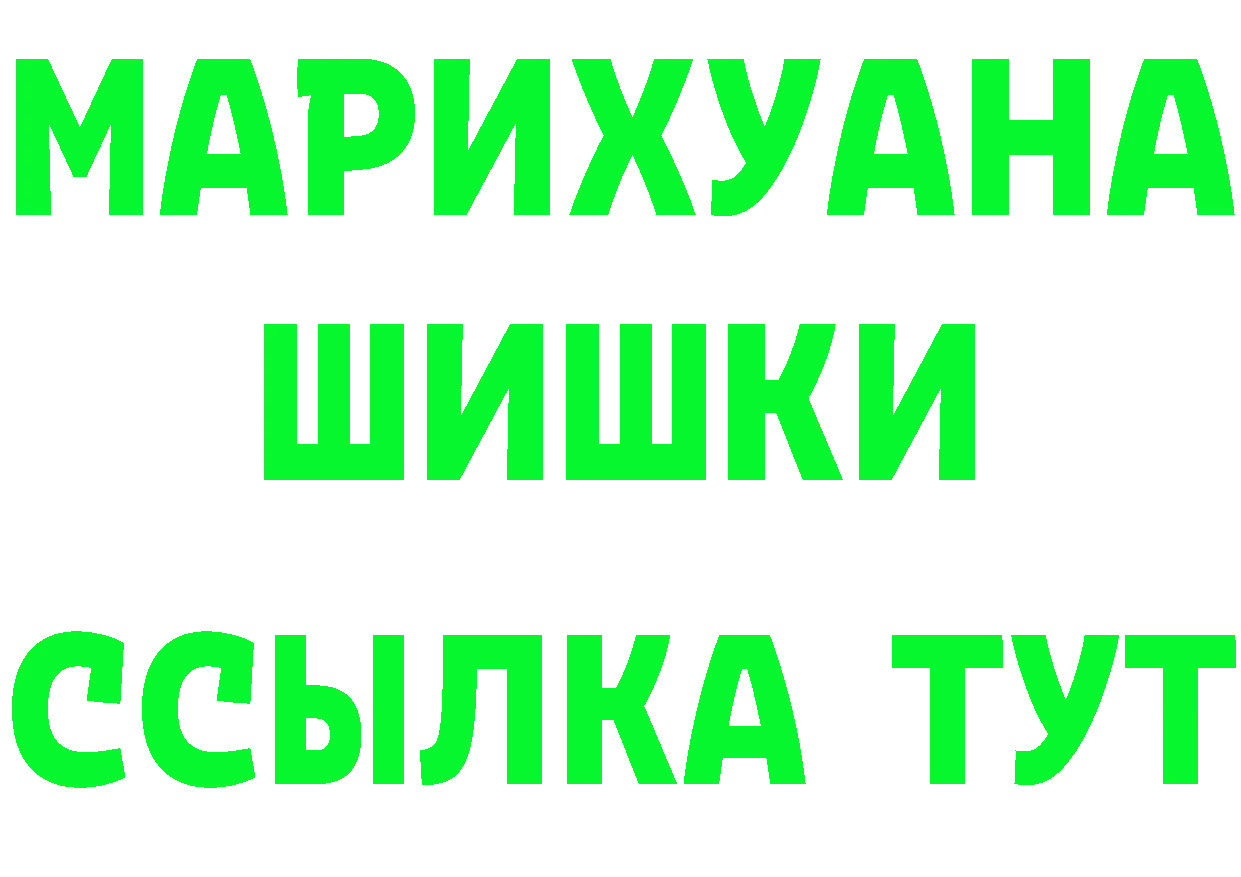 МАРИХУАНА
ШИШКИ
ССЫЛКА ТУТ